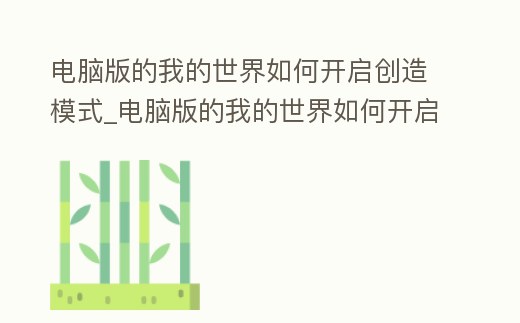 电脑版的我的世界如何开启创造模式_电脑版的我的世界如何开启